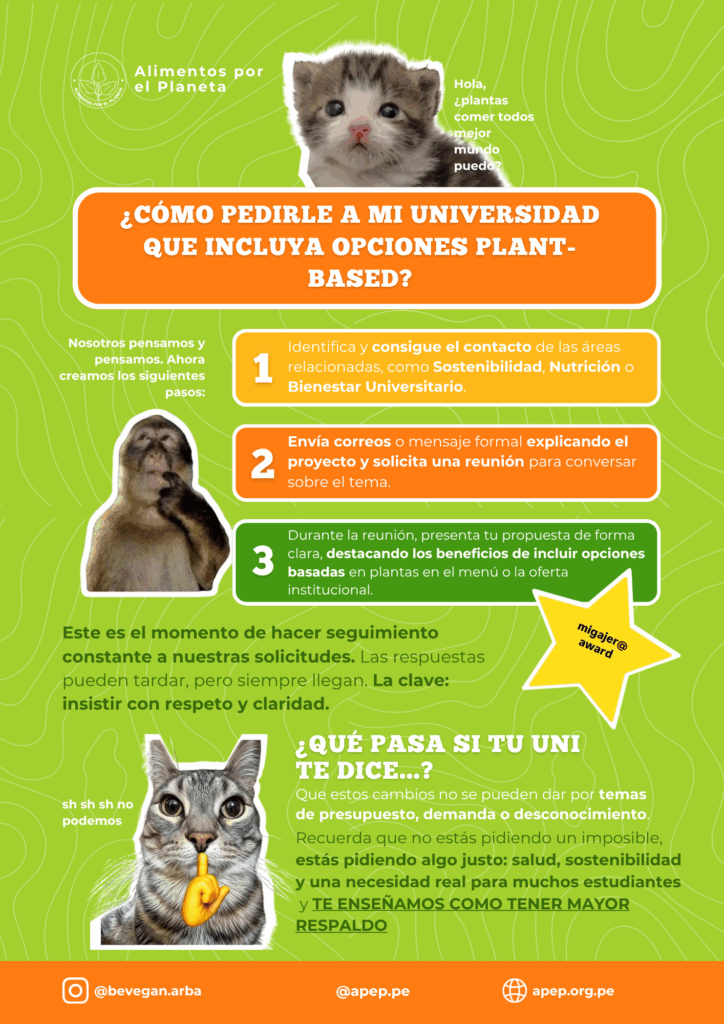 Alimentos por el Planeta

Hola, ¿plantas comer todos mejor mundo puedo?

¿CÓMO PEDIRLE A MI UNIVERSIDAD QUE INCLUYA OPCIONES PLANT-BASED?

Nosotros pensamos y pensamos. Ahora creamos los siguientes pasos:

1 Identifica y consigue el contacto de las áreas relacionadas, como Sostenibilidad, Nutrición o Bienestar Universitario.

2 Envía correos o mensaje formal explicando el proyecto y solicita una reunión para conversar sobre el tema.

3 Durante la reunión, presenta tu propuesta de forma clara, destacando los beneficios de incluir opciones basadas en plantas en el menú o la oferta institucional.

migajer@ award

Este es el momento de hacer seguimiento constante a nuestras solicitudes. Las respuestas pueden tardar, pero siempre llegan. La clave: insistir con respeto y claridad.

sh sh sh no podemos

¿QUÉ PASA SI TU UNI TE DICE...?

Que estos cambios no se pueden dar por temas de presupuesto, demanda o desconocimiento.

Recuerda que no estás pidiendo un imposible, estás pidiendo algo justo: salud, sostenibilidad y una necesidad real para muchos estudiantes y TE ENSEÑAMOS COMO TENER MAYOR RESPALDO

@bevegan.arba @apep.pe apep.org.pe